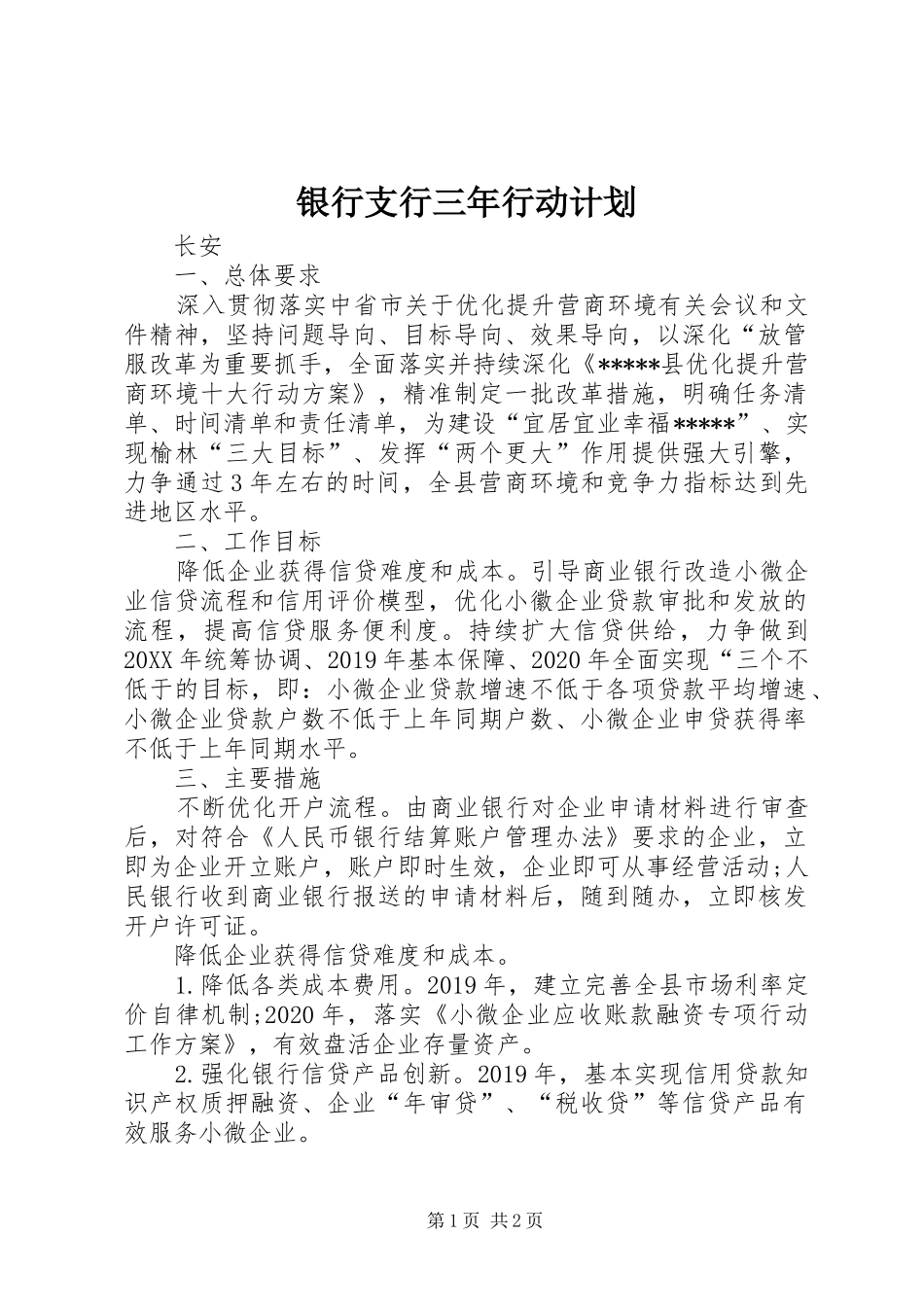 银行支行三年行动计划

长安

一、总体要求

深入贯彻落实中省市关于优化提升营商环境有关会议和文件精神，坚持问题导向、目标导向、效果导向，以深化“放管服改革为重要抓手，全面落实并持续深化《*****县优化提升营商环境十大行动方案》，精准制定一批改革措施，明确任务清单、时间清单和责任清单，为建设“宜居宜业幸福*****”、实现榆林“三大目标”、发挥“两个更大”作用提供强大引擎，力争通过3年左右的时间，全县营商环境和竞争力指标达到先进地区水平。

二、工作目标

降低企业获得信贷难度和成本。引导商业银行改造小微企业信贷流程和信用评价模型，优化小微企业贷款审批和发放的流程，提高信贷服务便利度。持续扩大信贷供给，力争做到20XX年统筹协调、2019年基本保障、2020年全面实现“三个不低于的目标，即：小微企业贷款增速不低于各项贷款平均增速、小微企业贷款户数不低于上年同期户数、小微企业申贷获得率不低于上年同期水平。

三、主要措施

不断优化开户流程。由商业银行对企业申请材料进行审查后，对符合《人民币银行结算账户管理办法》要求的企业，立即为企业开立账户，账户即时生效，企业即可从事经营活动;人民银行收到商业银行报送的申请材料后，随到随办，立即核发开户许可证。

降低企业获得信贷难度和成本。

1.降低各类成本费用。2019年，建立完善全县市场利率定价自律机制;2020年，落实《小微企业应收账款融资专项行动工作方案》，有效盘活企业存量资产。

2.强化银行信贷产品创新。2019年，基本实现信用贷款知识产权质押融资、企业“年审贷”、“税收贷”等信贷产品有效服务小微企业。

第1页 共2页